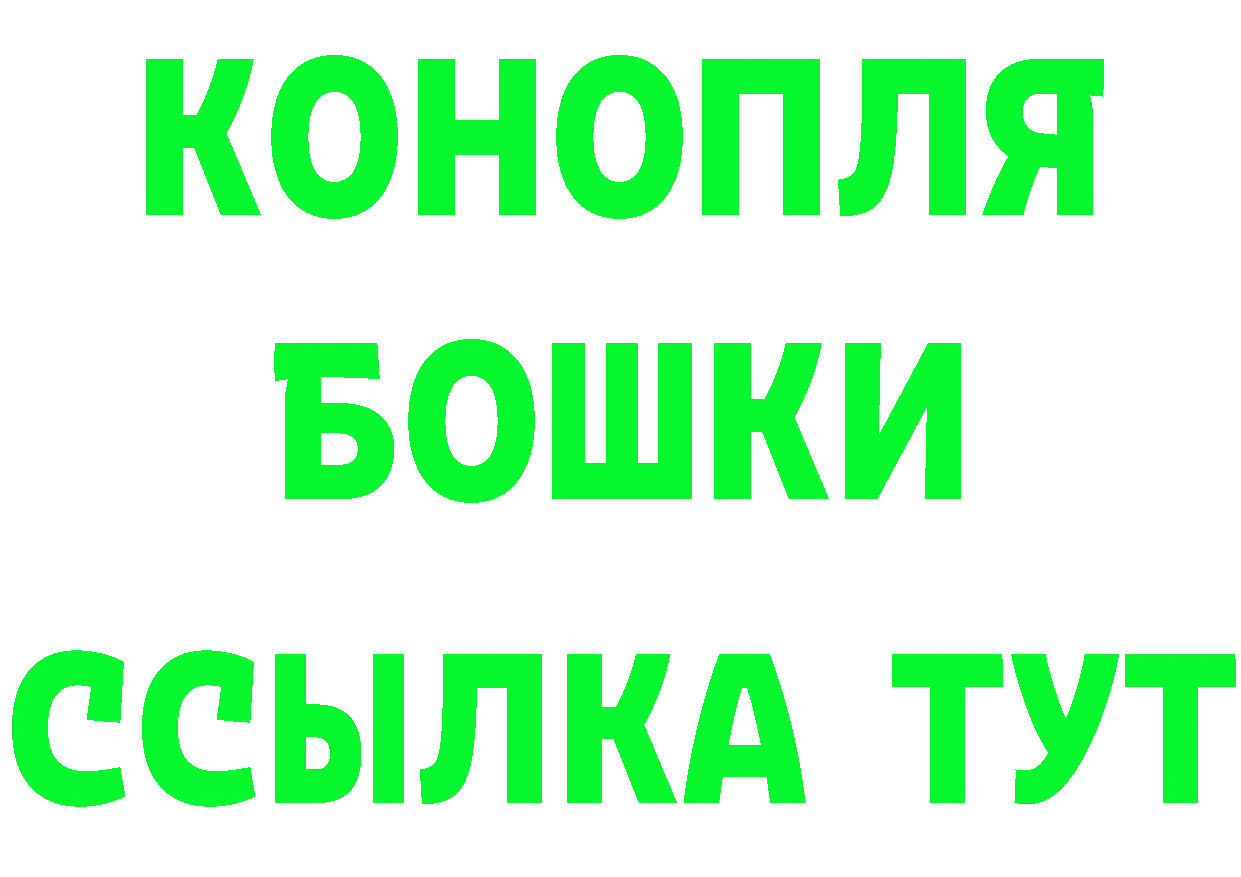 КОНОПЛЯ
БОШКИ
ССЫЛКА ТУТ